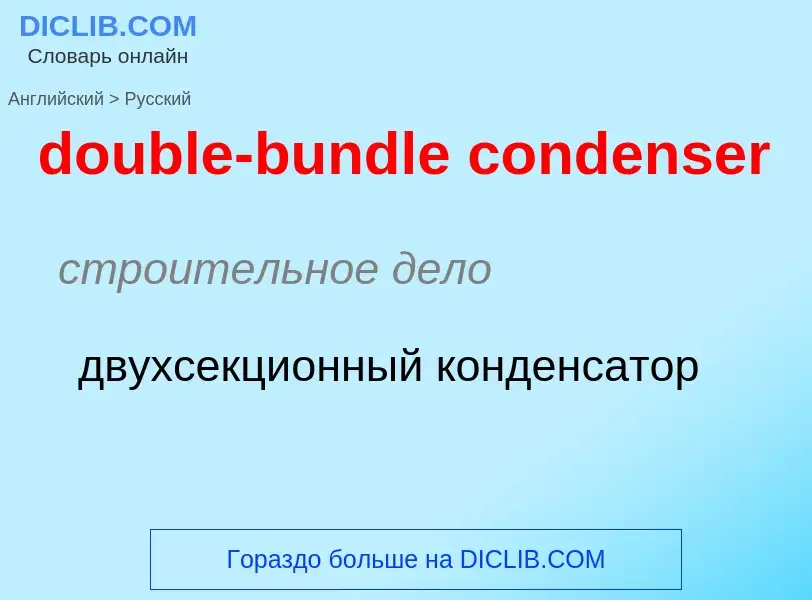 DICLIB.COM
Словарь онлайн

Английский > Русский

double-bundle condenser

строительное дело

двухсекционный конденсатор

Гораздо больше на DICLIB.COM